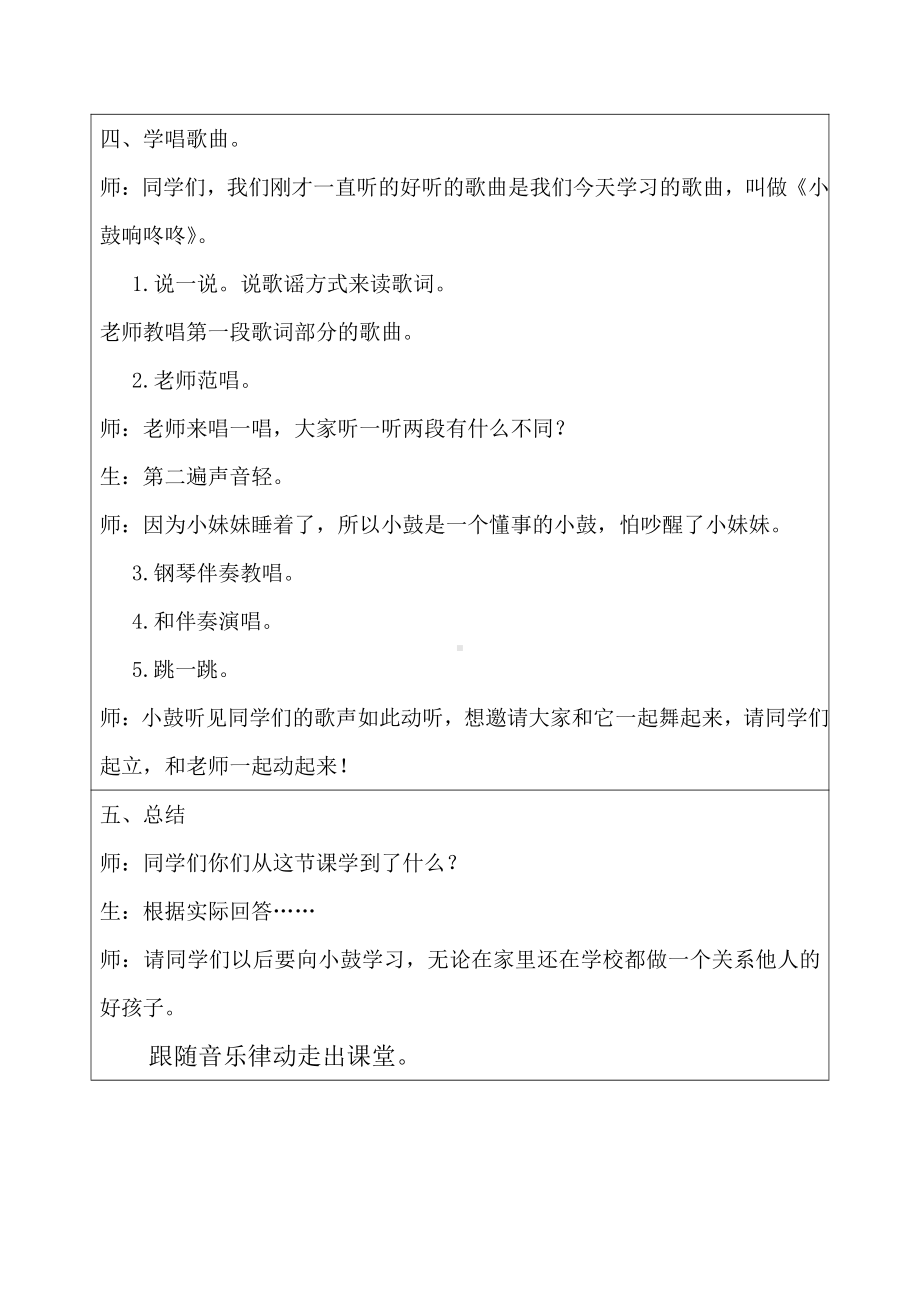 四、学唱歌曲。

师：同学们，我们刚才一直听的好听的歌曲是我们今天学习的歌曲，叫做《小鼓响咚咚》。

1.说一说。说歌谣方式来读歌词。

老师教唱第一段歌词部分的歌曲。

2.老师范唱。

师：老师来唱一唱，大家听一听两段有什么不同？

生：第二遍声音轻。

师：因为小妹妹睡着了，所以小鼓是一个懂事的小鼓，怕吵醒了小妹妹。

3.钢琴伴奏教唱。

4.和伴奏演唱。

5.跳一跳。

师：小鼓听见同学们的歌声如此动听，想邀请大家和它一起舞起来，请同学们起立，和老师一起动起来！

五、总结

师：同学们你们从这节课学到了什么？

生：根据实际回答……

师：请同学们以后要向小鼓学习，无论在家里还在学校都做一个关系他人的好孩子。

跟随音乐律动走出课堂。